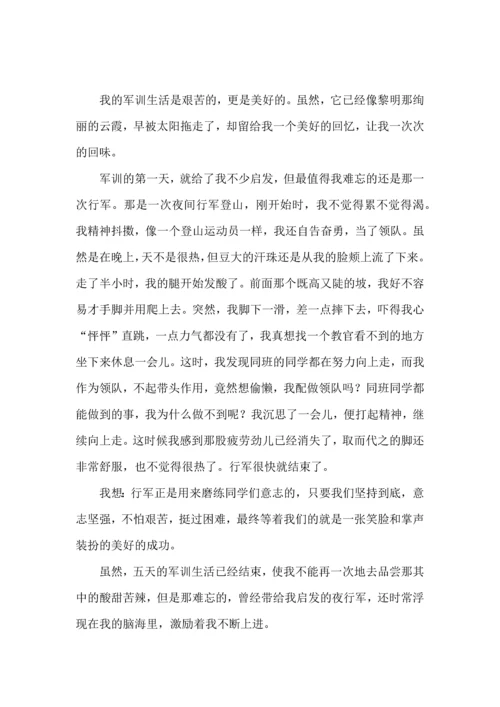 我的军训生活是艰苦的，更是美好的。虽然，它已经像黎明那绚丽的云霞，早被太阳拖走了，却留给我一个美好的回忆，让我一次次的回味。

军训的第一天，就给了我不少启发，但最值得我难忘的还是那一次行军。那是一次夜间行军登山，刚开始时，我不觉得累不觉得渴。我精神抖擞，像一个登山运动员一样，我还自告奋勇，当了领队。虽然是在晚上，天不是很热，但豆大的汗珠还是从我的脸颊上流了下来。走了半小时，我的腿开始发酸了。前面那个既高又陡的坡，我好不容易才手脚并用爬上去。突然，我脚下一滑，差一点摔下去，吓得我心“怦怦”直跳，一点力气都没有了，我真想找一个教官看不到的地方坐下来休息一会儿。这时，我发现同班的同学都在努力向上走，而我作为领队，不起带头作用，竟然想偷懒，我配做领队吗？同班同学都能做到的事，我为什么做不到呢？我沉思了一会儿，便打起精神，继续向上走。这时候我感到那股疲劳劲儿已经消失了，取而代之的脚还非常舒服，也不觉得很热了。行军很快就结束了。

我想：行军正是用来磨练同学们意志的，只要我们坚持到底，意志坚强，不怕艰苦，挺过困难，最终等着我们的就是一张笑脸和掌声装扮的美好的成功。

虽然，五天的军训生活已经结束，使我不能再一次地去品尝那其中的酸甜苦辣，但是那难忘的，曾经带给我启发的夜行军，还时常浮现在我的脑海里，激励着我不断上进。